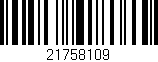 21758109